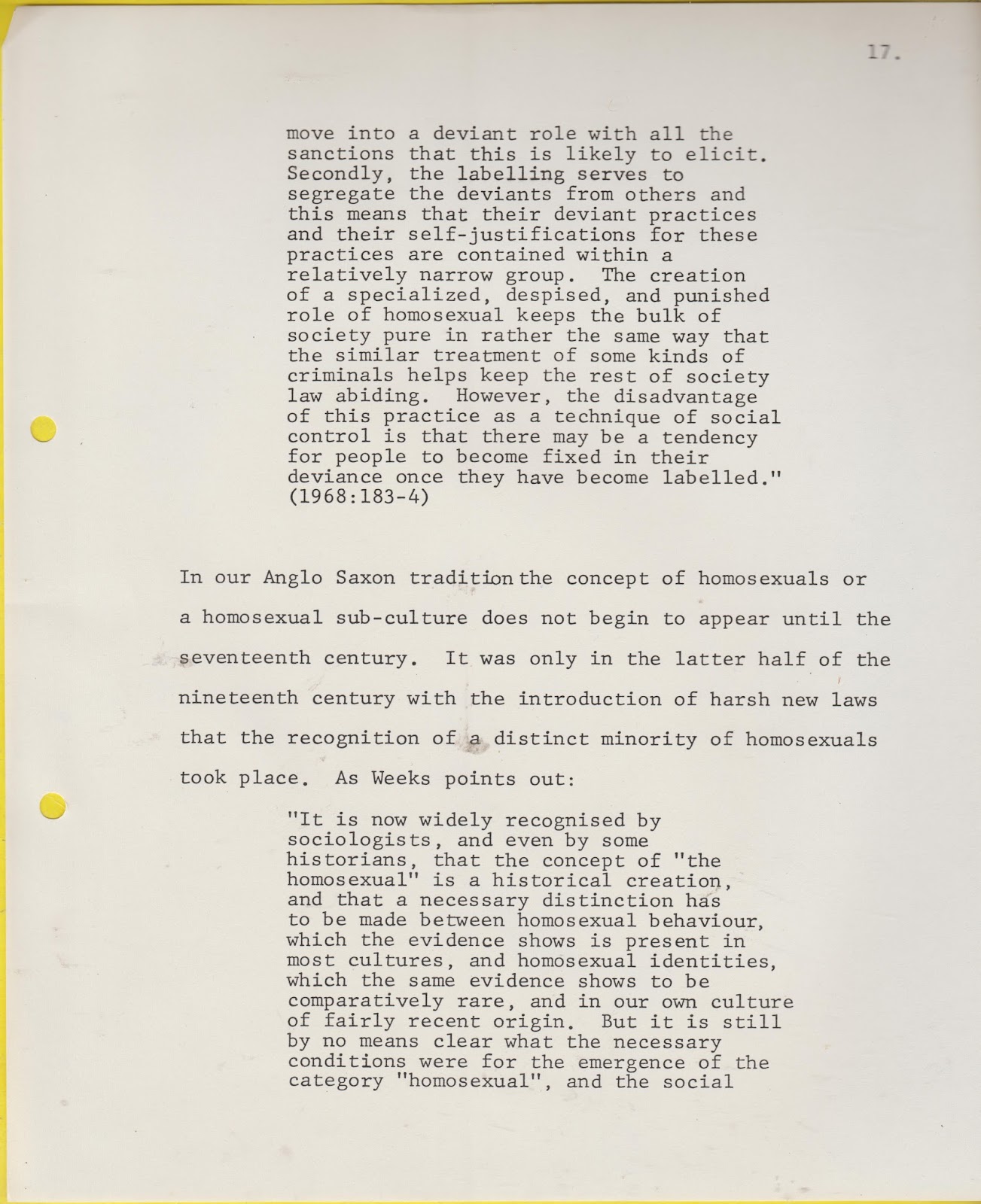 17.

move into a deviant role with all the sanctions that this is likely to elicit. Secondly, the labelling serves to segregate the deviants from others and this means that their deviant practices and their self-justifications for these practices are contained within a relatively narrow group. The creation of a specialized, despised, and punished role of homosexual keeps the bulk of society pure in rather the same way that the similar treatment of some kinds of criminals helps keep the rest of society law abiding. However, the disadvantage of this practice as a technique of social control is that there may be a tendency for people to become fixed in their deviance once they have become labelled." (1968:183-4)

In our Anglo Saxon tradition the concept of homosexuals or a homosexual sub-culture does not begin to appear until the seventeenth century. It was only in the latter half of the nineteenth century with the introduction of harsh new laws that the recognition of a distinct minority of homosexuals took place. As Weeks points out:

"It is now widely recognised by sociologists, and even by some historians, that the concept of "the homosexual" is a historical creation, and that a necessary distinction has to be made between homosexual behaviour, which the evidence shows is present in most cultures, and homosexual identities, which the same evidence shows to be comparatively rare, and in our own culture of fairly recent origin. But it is still by no means clear what the necessary conditions were for the emergence of the category "homosexual", and the social